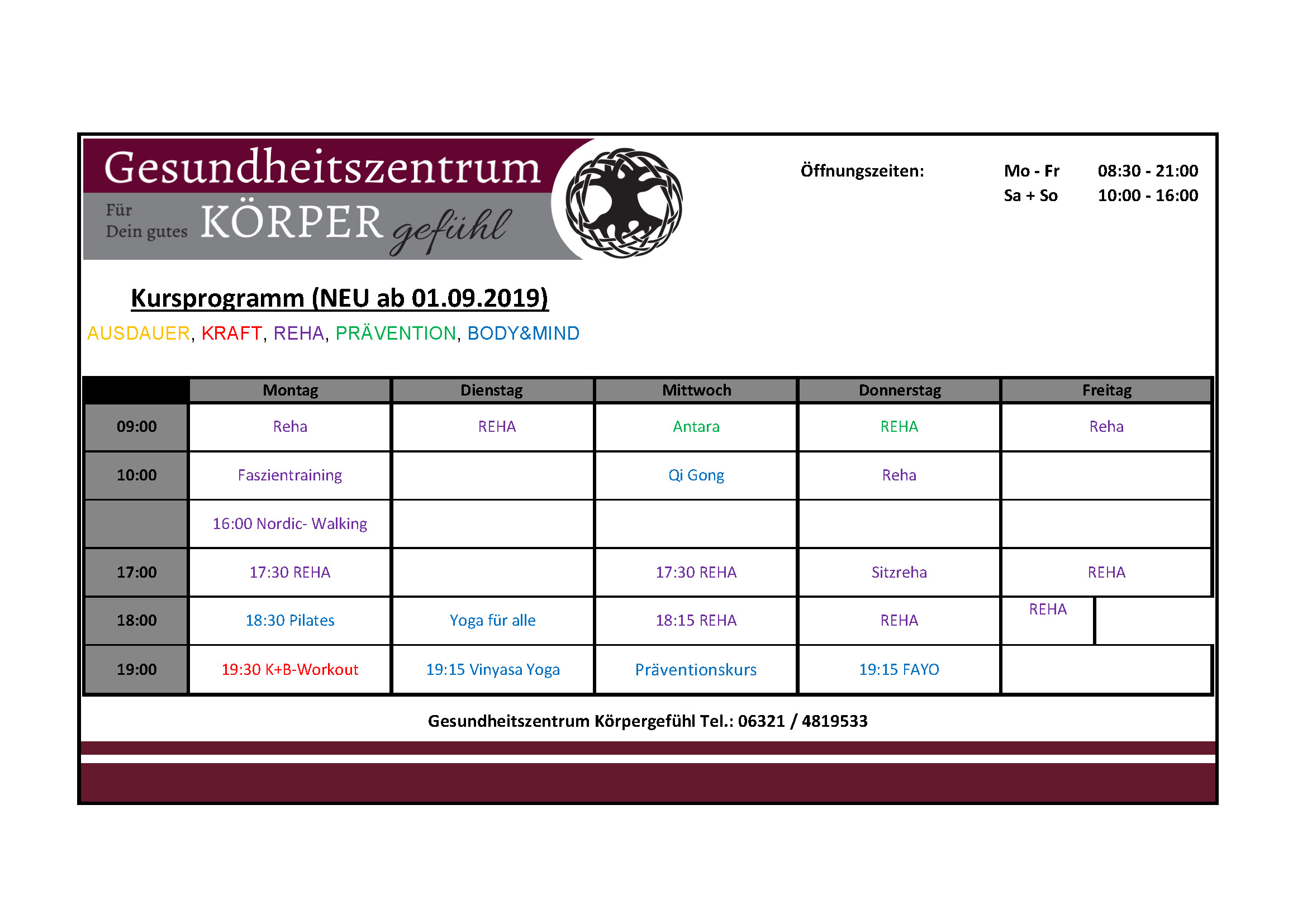 Gesundheitszentrum
Für Dein gutes KÖRPER gefühl

Öffnungszeiten: Mo - Fr 08:30 - 21:00
Sa + So 10:00 - 16:00

Kursprogramm (NEU ab 01.09.2019)

AUSDAUER, KRAFT, REHA, PRÄVENTION, BODY&MIND

| | Montag | Dienstag | Mittwoch | Donnerstag | Freitag |
|---|---|---|---|---|---|
| 09:00 | Reha | REHA | Antara | REHA | Reha |
| 10:00 | Faszientraining | | Qi Gong | Reha | |
| | 16:00 Nordic- Walking | | | | |
| 17:00 | 17:30 REHA | | 17:30 REHA | Sitzreha | REHA |
| 18:00 | 18:30 Pilates | Yoga für alle | 18:15 REHA | REHA | REHA |
| 19:00 | 19:30 K+B-Workout | 19:15 Vinyasa Yoga | Präventionskurs | 19:15 FAYO | |

Gesundheitszentrum Körpergefühl Tel.: 06321 / 4819533